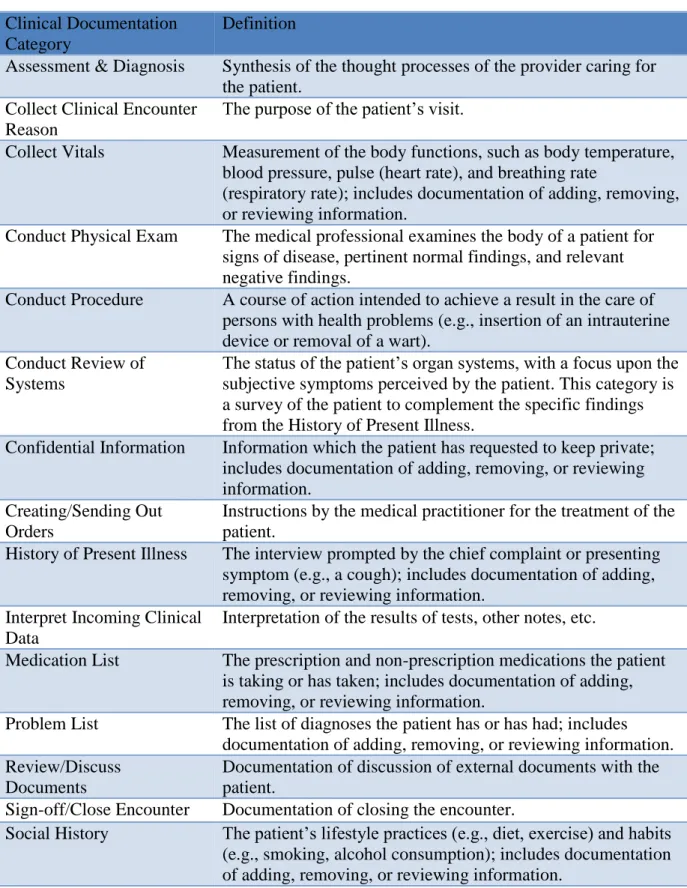 | Clinical Documentation Category | Definition |
|---|---|
| Assessment & Diagnosis | Synthesis of the thought processes of the provider caring for the patient. |
| Collect Clinical Encounter Reason | The purpose of the patient's visit. |
| Collect Vitals | Measurement of the body functions, such as body temperature, blood pressure, pulse (heart rate), and breathing rate (respiratory rate); includes documentation of adding, removing, or reviewing information. |
| Conduct Physical Exam | The medical professional examines the body of a patient for signs of disease, pertinent normal findings, and relevant negative findings. |
| Conduct Procedure | A course of action intended to achieve a result in the care of persons with health problems (e.g., insertion of an intrauterine device or removal of a wart). |
| Conduct Review of Systems | The status of the patient's organ systems, with a focus upon the subjective symptoms perceived by the patient. This category is a survey of the patient to complement the specific findings from the History of Present Illness. |
| Confidential Information | Information which the patient has requested to keep private; includes documentation of adding, removing, or reviewing information. |
| Creating/Sending Out Orders | Instructions by the medical practitioner for the treatment of the patient. |
| History of Present Illness | The interview prompted by the chief complaint or presenting symptom (e.g., a cough); includes documentation of adding, removing, or reviewing information. |
| Interpret Incoming Clinical Data | Interpretation of the results of tests, other notes, etc. |
| Medication List | The prescription and non-prescription medications the patient is taking or has taken; includes documentation of adding, removing, or reviewing information. |
| Problem List | The list of diagnoses the patient has or has had; includes documentation of adding, removing, or reviewing information. |
| Review/Discuss Documents | Documentation of discussion of external documents with the patient. |
| Sign-off/Close Encounter | Documentation of closing the encounter. |
| Social History | The patient's lifestyle practices (e.g., diet, exercise) and habits (e.g., smoking, alcohol consumption); includes documentation of adding, removing, or reviewing information. |